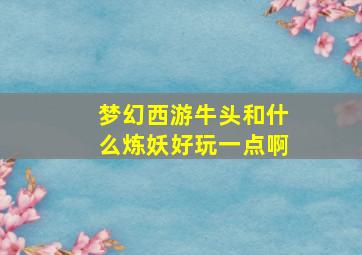 梦幻西游牛头和什么炼妖好玩一点啊